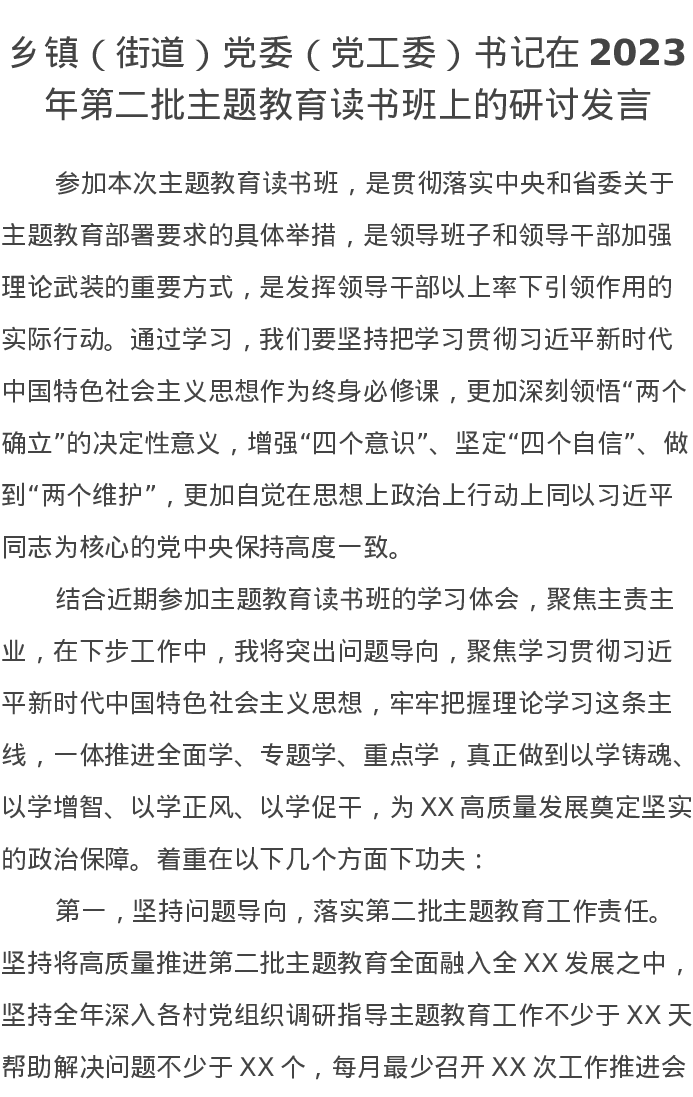 乡镇（街道）党委（党工委）书记在2023年第二批主题教育读书班上的研讨发言

参加本次主题教育读书班，是贯彻落实中央和省委关于主题教育部署要求的具体举措，是领导班子和领导干部加强理论武装的重要方式，是发挥领导干部以上率下引领作用的实际行动。通过学习，我们要坚持把学习贯彻习近平新时代中国特色社会主义思想作为终身必修课，更加深刻领悟“两个确立”的决定性意义，增强“四个意识”、坚定“四个自信”、做到“两个维护”，更加自觉在思想上政治上行动上同以习近平同志为核心的党中央保持高度一致。

结合近期参加主题教育读书班的学习体会，聚焦主责主业，在下步工作中，我将突出问题导向，聚焦学习贯彻习近平新时代中国特色社会主义思想，牢牢把握理论学习这条主线，一体推进全面学、专题学、重点学，真正做到以学铸魂、以学增智、以学正风、以学促干，为XX高质量发展奠定坚实的政治保障。着重在以下几个方面下功夫：

第一，坚持问题导向，落实第二批主题教育工作责任。坚持将高质量推进第二批主题教育全面融入全XX发展之中，坚持全年深入各村党组织调研指导主题教育工作不少于XX天帮助解决问题不少于XX个，每月最少召开XX次工作推进会